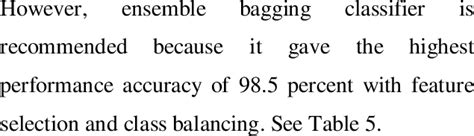 However, ensemble bagging classifier is recommended because it gave the highest performance accuracy of 98.5 percent with feature selection and class balancing. See Table 5.